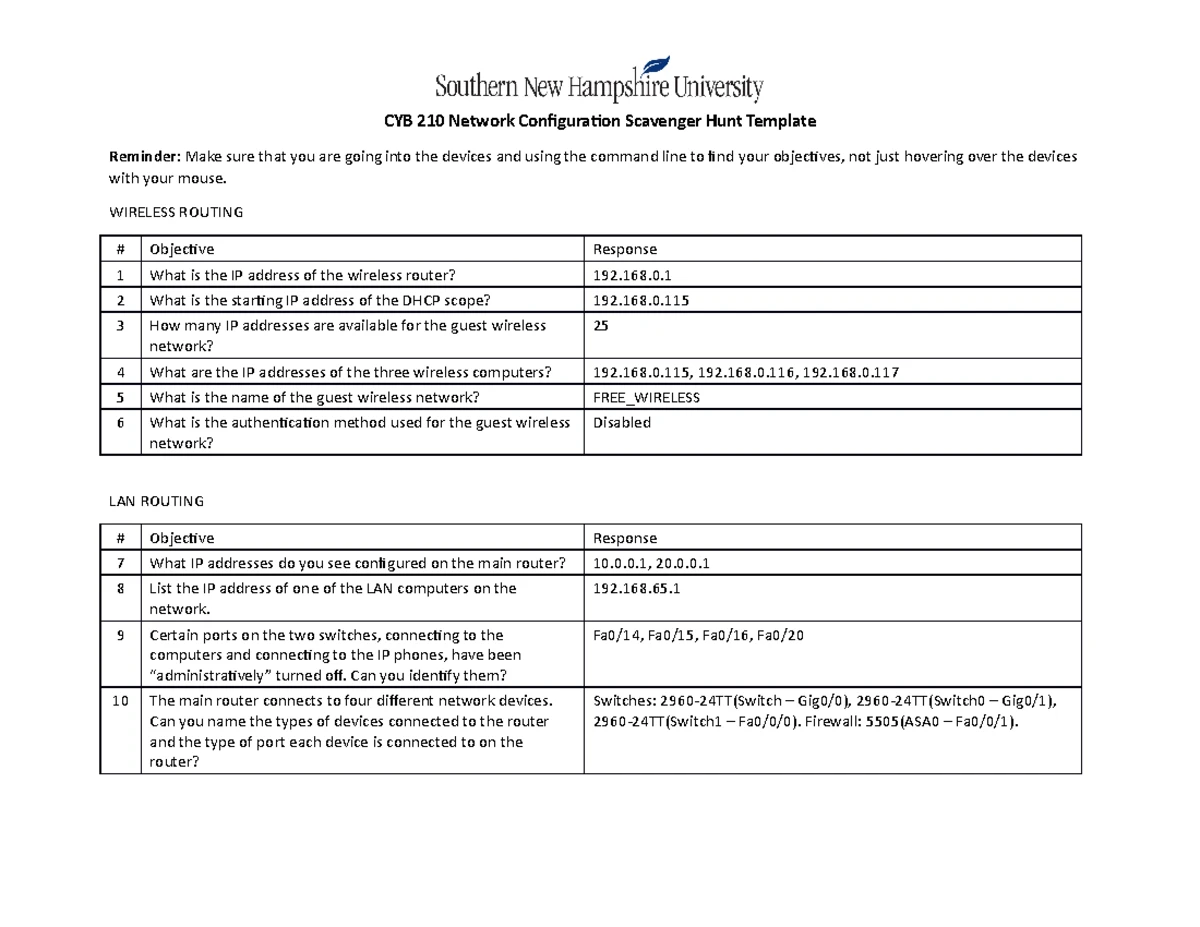 Southern New Hampshire University

CYB 210 Network Configuration Scavenger Hunt Template

Reminder: Make sure that you are going into the devices and using the command line to find your objectives, not just hovering over the devices with your mouse.

WIRELESS ROUTING

| # | Objective | Response |
|---|---|---|
| 1 | What is the IP address of the wireless router? | 192.168.0.1 |
| 2 | What is the starting IP address of the DHCP scope? | 192.168.0.115 |
| 3 | How many IP addresses are available for the guest wireless network? | 25 |
| 4 | What are the IP addresses of the three wireless computers? | 192.168.0.115, 192.168.0.116, 192.168.0.117 |
| 5 | What is the name of the guest wireless network? | FREE_WIRELESS |
| 6 | What is the authentication method used for the guest wireless network? | Disabled |

LAN ROUTING

| # | Objective | Response |
|---|---|---|
| 7 | What IP addresses do you see configured on the main router? | 10.0.0.1, 20.0.0.1 |
| 8 | List the IP address of one of the LAN computers on the network. | 192.168.65.1 |
| 9 | Certain ports on the two switches, connecting to the computers and connecting to the IP phones, have been “administratively” turned off. Can you identify them? | Fa0/14, Fa0/15, Fa0/16, Fa0/20 |
| 10 | The main router connects to four different network devices. Can you name the types of devices connected to the router and the type of port each device is connected to on the router? | Switches: 2960-24TT(Switch – Gig0/0), 2960-24TT(Switch0 – Gig0/1), 2960-24TT(Switch1 – Fa0/0/0). Firewall: 5505(ASA0 – Fa0/0/1). |